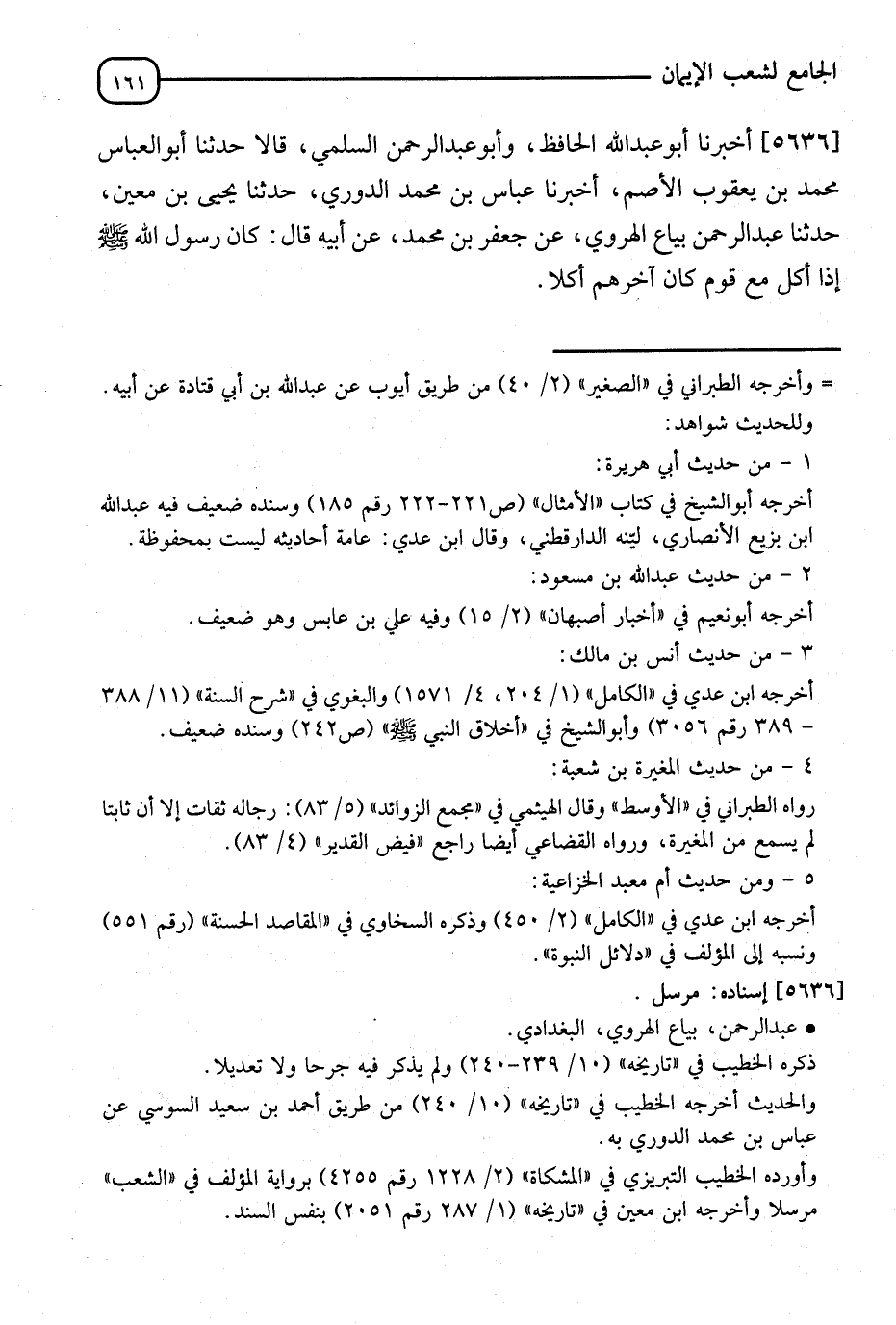 الجامع لشعب الإيمان

١٦١

[٥٦٣٦] أخبرنا أبوعبدالله الحافظ، وأبوعبدالرحمن السلمي، قالا حدثنا أبوالعباس محمد بن يعقوب الأصم، أخبرنا عباس بن محمد الدوري، حدثنا يحيى بن معين، حدثنا عبدالرحمن بياع الهروي، عن جعفر بن محمد، عن أبيه قال: كان رسول الله ﷺ إذا أكل مع قوم كان آخرهم أكلا.

= وأخرجه الطبراني في «الصغير» (٢/ ٤٠) من طريق أيوب عن عبدالله بن أبي قتادة عن أبيه.
وللحديث شواهد:
١ - من حديث أبي هريرة:
أخرجه أبوالشيخ في كتاب «الأمثال» (ص٢٢١-٢٢٢ رقم ١٨٥) وسنده ضعيف فيه عبدالله ابن بزيع الأنصاري، ليّنه الدارقطني، وقال ابن عدي: عامة أحاديثه ليست بمحفوظة.
٢ - من حديث عبدالله بن مسعود:
أخرجه أبونعيم في «أخبار أصبهان» (٢/ ١٥) وفيه علي بن عابس وهو ضعيف.
٣ - من حديث أنس بن مالك:
أخرجه ابن عدي في «الكامل» (١/ ٢٠٤، ٤/ ١٥٧١) والبغوي في «شرح السنة» (١١/ ٣٨٨ - ٣٨٩ رقم ٣٠٥٦) وأبوالشيخ في «أخلاق النبي ﷺ» (ص٢٤٢) وسنده ضعيف.
٤ - من حديث المغيرة بن شعبة:
رواه الطبراني في «الأوسط» وقال الهيثمي في «مجمع الزوائد» (٥/ ٨٣): رجاله ثقات إلا أن ثابتا لم يسمع من المغيرة، ورواه القضاعي أيضا راجع «فيض القدير» (٤/ ٨٣).
٥ - ومن حديث أم معبد الخزاعية:
أخرجه ابن عدي في «الكامل» (٢/ ٤٥٠) وذكره السخاوي في «المقاصد الحسنة» (رقم ٥٥١) ونسبه إلى المؤلف في «دلائل النبوة».
[٥٦٣٦] إسناده: مرسل.
● عبدالرحمن، بياع الهروي، البغدادي.
ذكره الخطيب في «تاريخه» (١٠/ ٢٣٩-٢٤٠) ولم يذكر فيه جرحا ولا تعديلا.
والحديث أخرجه الخطيب في «تاريخه» (١٠/ ٢٤٠) من طريق أحمد بن سعيد السوسي عن عباس بن محمد الدوري به.
وأورده الخطيب التبريزي في «المشكاة» (٢/ ١٢٢٨ رقم ٤٢٥٥) برواية المؤلف في «الشعب» مرسلا وأخرجه ابن معين في «تاريخه» (١/ ٢٨٧ رقم ٢٠٥١) بنفس السند.